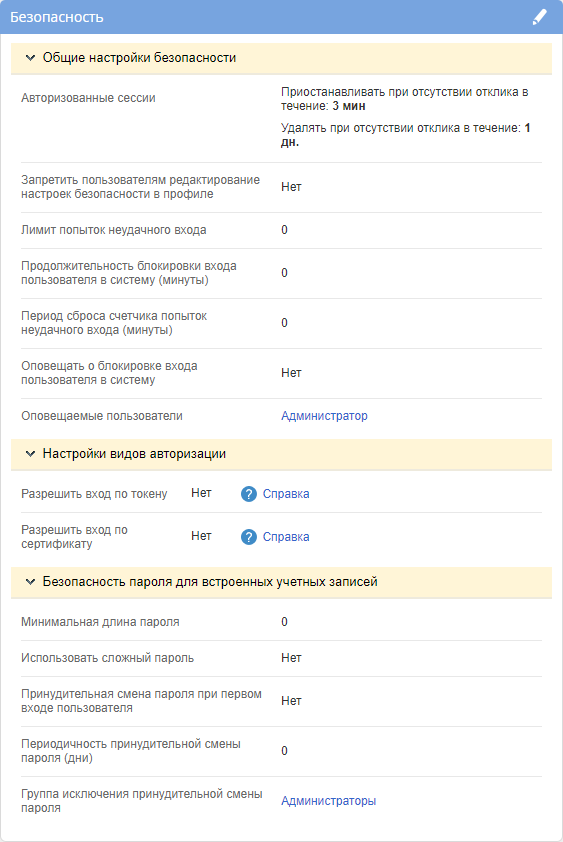 Безопасность

Общие настройки безопасности

Авторизованные сессии
Приостанавливать при отсутствии отклика в течение: 3 мин
Удалять при отсутствии отклика в течение: 1 дн.

Запретить пользователям редактирование настроек безопасности в профиле
Нет

Лимит попыток неудачного входа
0

Продолжительность блокировки входа пользователя в систему (минуты)
0

Период сброса счетчика попыток неудачного входа (минуты)
0

Оповещать о блокировке входа пользователя в систему
Нет

Оповещаемые пользователи
Администратор

Настройки видов авторизации

Разрешить вход по токену
Нет
Справка

Разрешить вход по сертификату
Нет
Справка

Безопасность пароля для встроенных учетных записей

Минимальная длина пароля
0

Использовать сложный пароль
Нет

Принудительная смена пароля при первом входе пользователя
Нет

Периодичность принудительной смены пароля (дни)
0

Группа исключения принудительной смены пароля
Администраторы